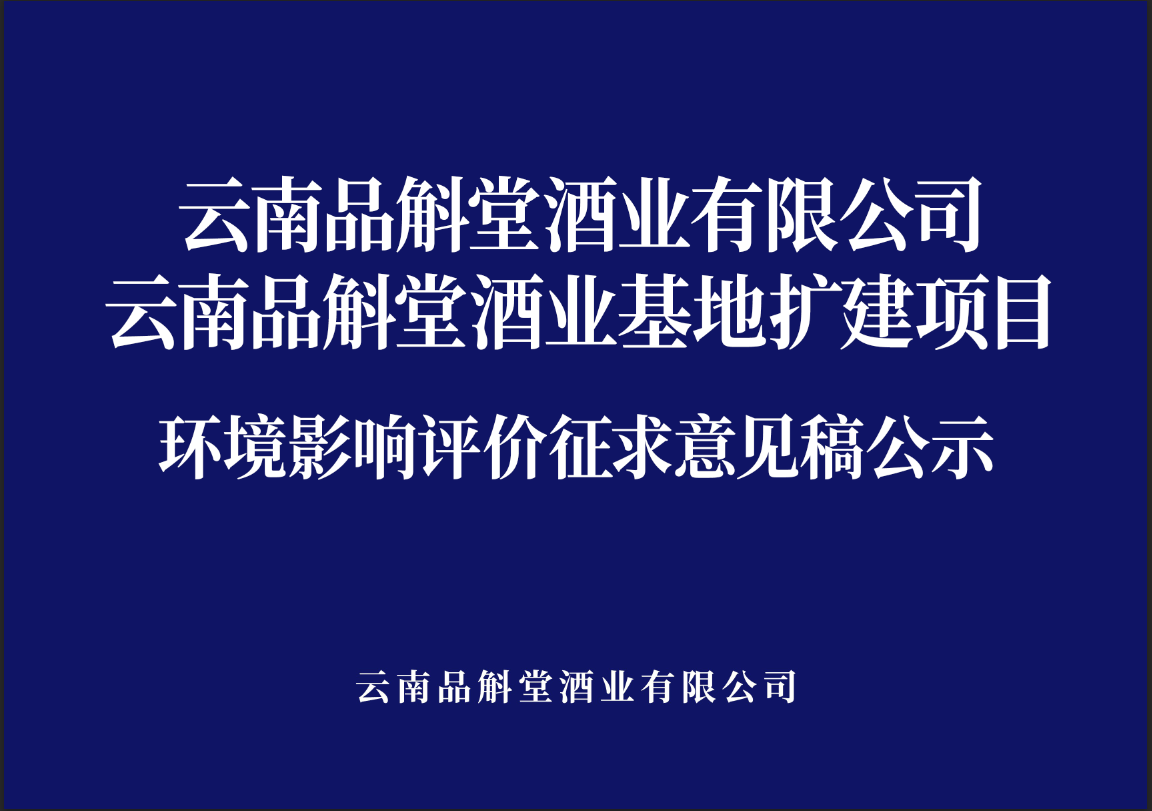 云南品斛堂酒业有限公司
云南品斛堂酒业基地扩建项目

环境影响评价征求意见稿公示

云南品斛堂酒业有限公司